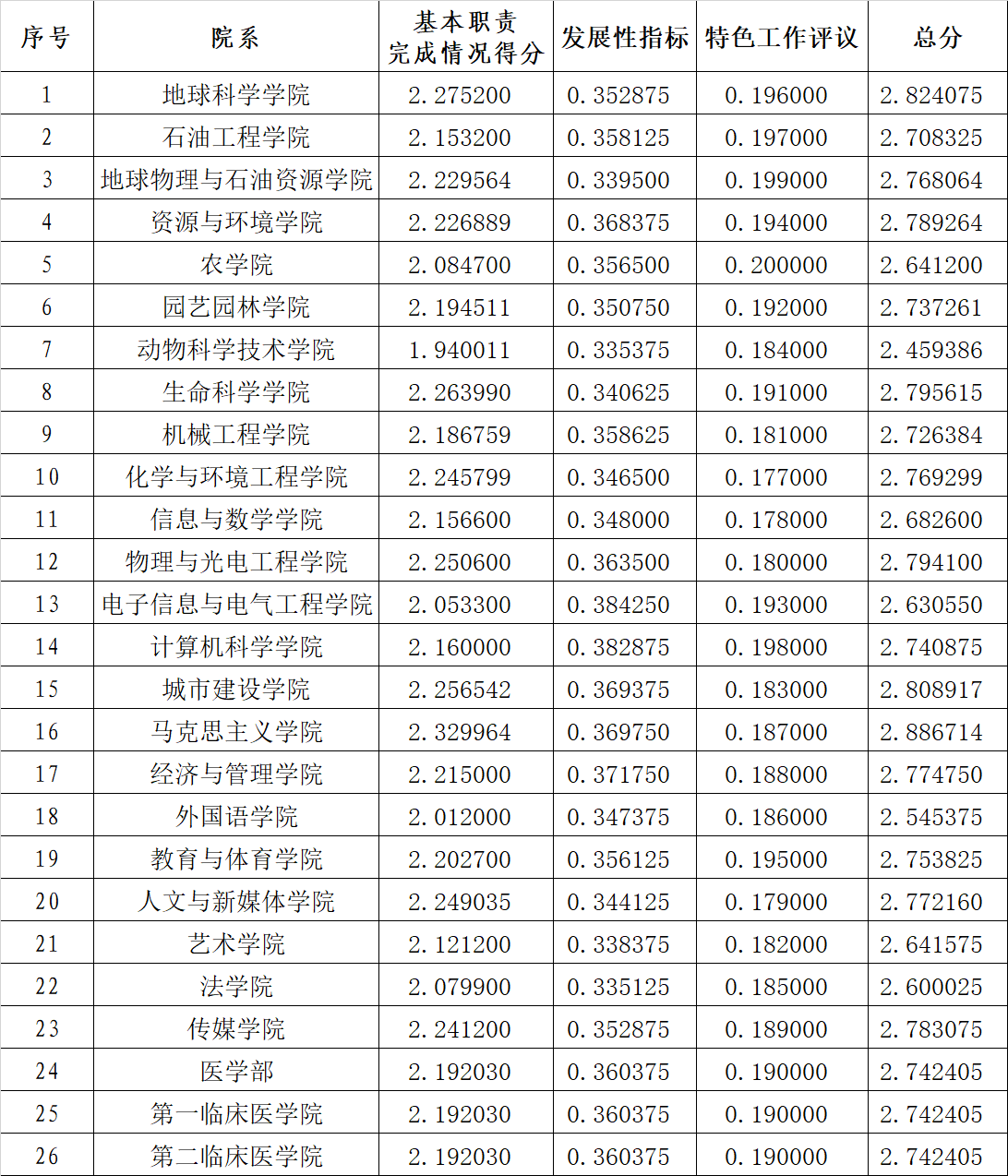 | 序号 | 院系 | 基本职责完成情况得分 | 发展性指标 | 特色工作评议 | 总分 |
|---|---|---|---|---|---|
| 1 | 地球科学学院 | 2.275200 | 0.352875 | 0.196000 | 2.824075 |
| 2 | 石油工程学院 | 2.153200 | 0.358125 | 0.197000 | 2.708325 |
| 3 | 地球物理与石油资源学院 | 2.229564 | 0.339500 | 0.199000 | 2.768064 |
| 4 | 资源与环境学院 | 2.226889 | 0.368375 | 0.194000 | 2.789264 |
| 5 | 农学院 | 2.084700 | 0.356500 | 0.200000 | 2.641200 |
| 6 | 园艺园林学院 | 2.194511 | 0.350750 | 0.192000 | 2.737261 |
| 7 | 动物科学技术学院 | 1.940011 | 0.335375 | 0.184000 | 2.459386 |
| 8 | 生命科学学院 | 2.263990 | 0.340625 | 0.191000 | 2.795615 |
| 9 | 机械工程学院 | 2.186759 | 0.358625 | 0.181000 | 2.726384 |
| 10 | 化学与环境工程学院 | 2.245799 | 0.346500 | 0.177000 | 2.769299 |
| 11 | 信息与数学学院 | 2.156600 | 0.348000 | 0.178000 | 2.682600 |
| 12 | 物理与光电工程学院 | 2.250600 | 0.363500 | 0.180000 | 2.794100 |
| 13 | 电子信息与电气工程学院 | 2.053300 | 0.384250 | 0.193000 | 2.630550 |
| 14 | 计算机科学学院 | 2.160000 | 0.382875 | 0.198000 | 2.740875 |
| 15 | 城市建设学院 | 2.256542 | 0.369375 | 0.183000 | 2.808917 |
| 16 | 马克思主义学院 | 2.329964 | 0.369750 | 0.187000 | 2.886714 |
| 17 | 经济与管理学院 | 2.215000 | 0.371750 | 0.188000 | 2.774750 |
| 18 | 外国语学院 | 2.012000 | 0.347375 | 0.186000 | 2.545375 |
| 19 | 教育与体育学院 | 2.202700 | 0.356125 | 0.195000 | 2.753825 |
| 20 | 人文与新媒体学院 | 2.249035 | 0.344125 | 0.179000 | 2.772160 |
| 21 | 艺术学院 | 2.121200 | 0.338375 | 0.182000 | 2.641575 |
| 22 | 法学院 | 2.079900 | 0.335125 | 0.185000 | 2.600025 |
| 23 | 传媒学院 | 2.241200 | 0.352875 | 0.189000 | 2.783075 |
| 24 | 医学部 | 2.192030 | 0.360375 | 0.190000 | 2.742405 |
| 25 | 第一临床医学院 | 2.192030 | 0.360375 | 0.190000 | 2.742405 |
| 26 | 第二临床医学院 | 2.192030 | 0.360375 | 0.190000 | 2.742405 |